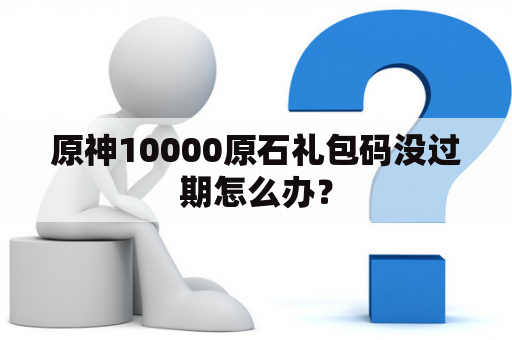 原神10000原石礼包码没过期怎么办？